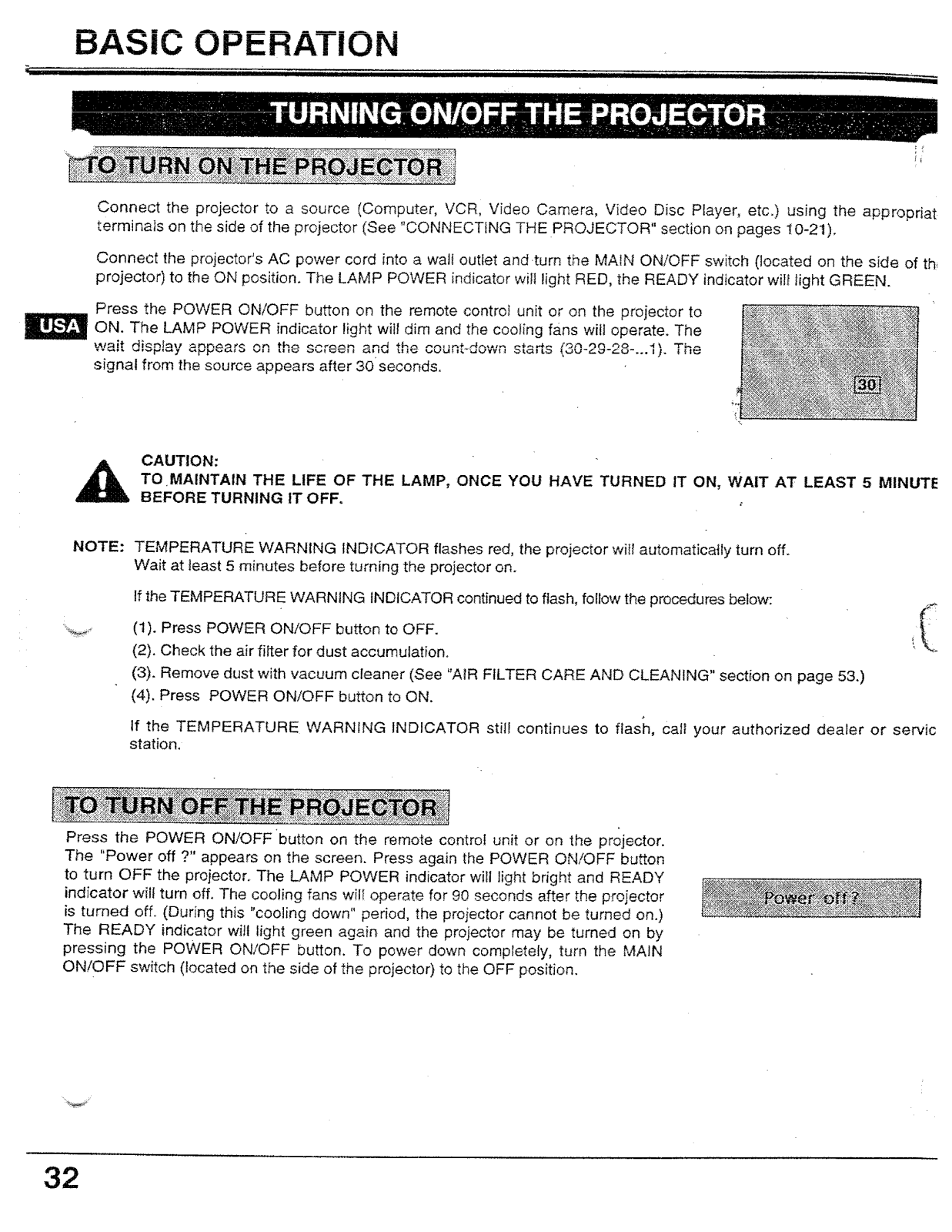 BASIC OPERATION

TURNING ON/OFF THE PROJECTOR

TO TURN ON THE PROJECTOR

Connect the projector to a source (Computer, VCR, Video Camera, Video Disc Player, etc.) using the appropriat terminals on the side of the projector (See "CONNECTING THE PROJECTOR" section on pages 10-21).

Connect the projector's AC power cord into a wall outlet and turn the MAIN ON/OFF switch (located on the side of th projector) to the ON position. The LAMP POWER indicator will light RED, the READY indicator will light GREEN.

USA

Press the POWER ON/OFF button on the remote control unit or on the projector to ON. The LAMP POWER indicator light will dim and the cooling fans will operate. The wait display appears on the screen and the count-down starts (30-29-28-...1). The signal from the source appears after 30 seconds.

30

CAUTION:
TO MAINTAIN THE LIFE OF THE LAMP, ONCE YOU HAVE TURNED IT ON, WAIT AT LEAST 5 MINUTE BEFORE TURNING IT OFF.

NOTE: TEMPERATURE WARNING INDICATOR flashes red, the projector will automatically turn off. Wait at least 5 minutes before turning the projector on.

If the TEMPERATURE WARNING INDICATOR continued to flash, follow the procedures below:

(1). Press POWER ON/OFF button to OFF.
(2). Check the air filter for dust accumulation.
(3). Remove dust with vacuum cleaner (See "AIR FILTER CARE AND CLEANING" section on page 53.)
(4). Press POWER ON/OFF button to ON.

If the TEMPERATURE WARNING INDICATOR still continues to flash, call your authorized dealer or servic station.

TO TURN OFF THE PROJECTOR

Press the POWER ON/OFF button on the remote control unit or on the projector. The "Power off ?" appears on the screen. Press again the POWER ON/OFF button to turn OFF the projector. The LAMP POWER indicator will light bright and READY indicator will turn off. The cooling fans will operate for 90 seconds after the projector is turned off. (During this "cooling down" period, the projector cannot be turned on.) The READY indicator will light green again and the projector may be turned on by pressing the POWER ON/OFF button. To power down completely, turn the MAIN ON/OFF switch (located on the side of the projector) to the OFF position.

Power off ?

32